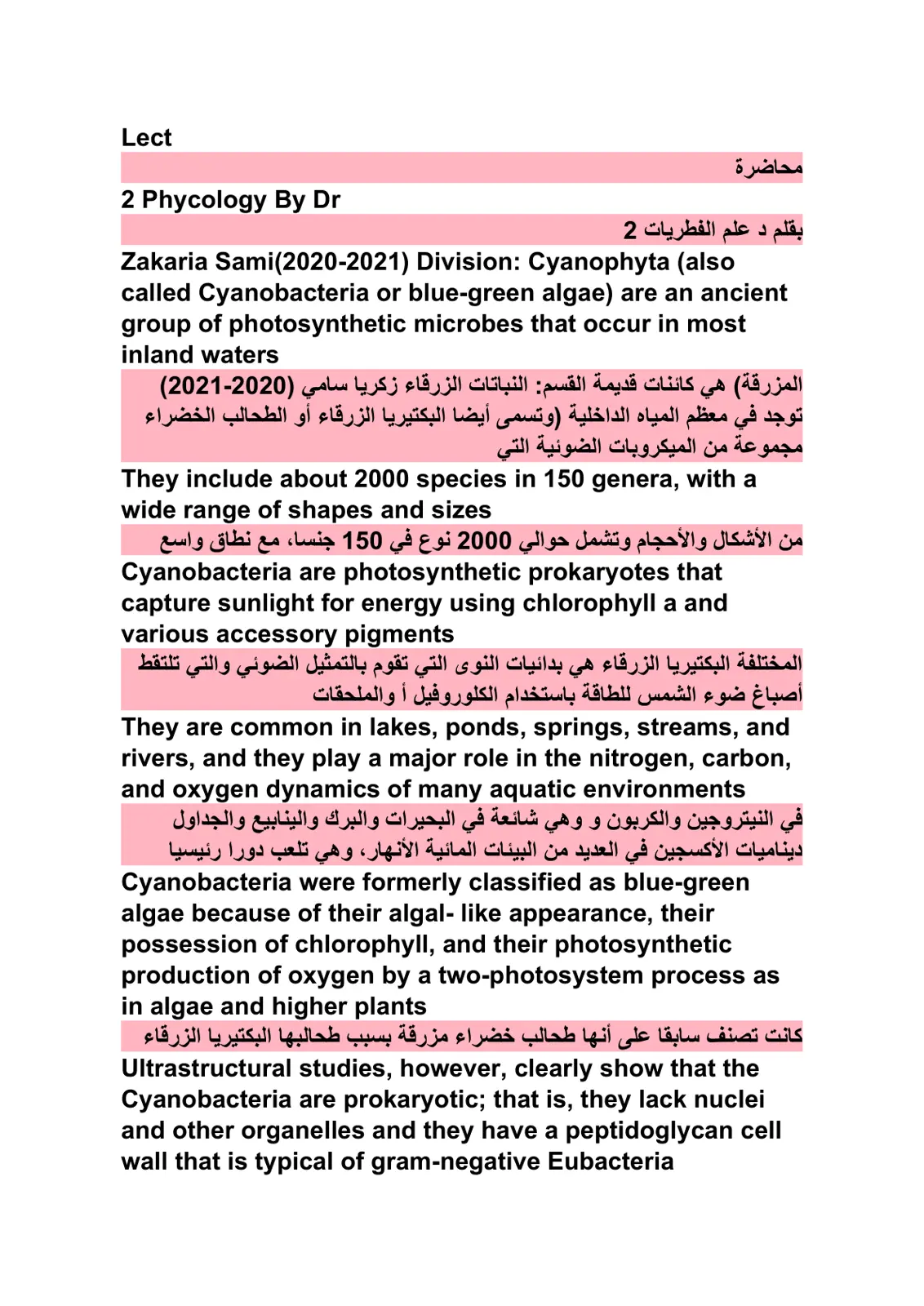 Lect

محاضرة

2 Phycology By Dr

بقلم د علم الفطريات 2

Zakaria Sami(2020-2021) Division: Cyanophyta (also called Cyanobacteria or blue-green algae) are an ancient group of photosynthetic microbes that occur in most inland waters

المزرقة) هي كائنات قديمة القسم: النباتات الزرقاء زكريا سامي (2020-2021) توجد في معظم المياه الداخلية (وتسمى أيضا البكتيريا الزرقاء أو الطحالب الخضراء مجموعة من الميكروبات الضوئية التي

They include about 2000 species in 150 genera, with a wide range of shapes and sizes

من الأشكال والأحجام وتشمل حوالي 2000 نوع في 150 جنسا، مع نطاق واسع

Cyanobacteria are photosynthetic prokaryotes that capture sunlight for energy using chlorophyll a and various accessory pigments

المختلفة البكتيريا الزرقاء هي بدائيات النوى التي تقوم بالتمثيل الضوئي والتي تلتقط أصباغ ضوء الشمس للطاقة باستخدام الكلوروفيل أ والملحقات

They are common in lakes, ponds, springs, streams, and rivers, and they play a major role in the nitrogen, carbon, and oxygen dynamics of many aquatic environments

في النيتروجين والكربون و وهي شائعة في البحيرات والبرك والينابيع والجداول ديناميات الأكسجين في العديد من البيئات المائية الأنهار، وهي تلعب دورا رئيسيا

Cyanobacteria were formerly classified as blue-green algae because of their algal- like appearance, their possession of chlorophyll, and their photosynthetic production of oxygen by a two-photosystem process as in algae and higher plants

كانت تصنف سابقا على أنها طحالب خضراء مزرقة بسبب طحالبها البكتيريا الزرقاء

Ultrastructural studies, however, clearly show that the Cyanobacteria are prokaryotic; that is, they lack nuclei and other organelles and they have a peptidoglycan cell wall that is typical of gram-negative Eubacteria